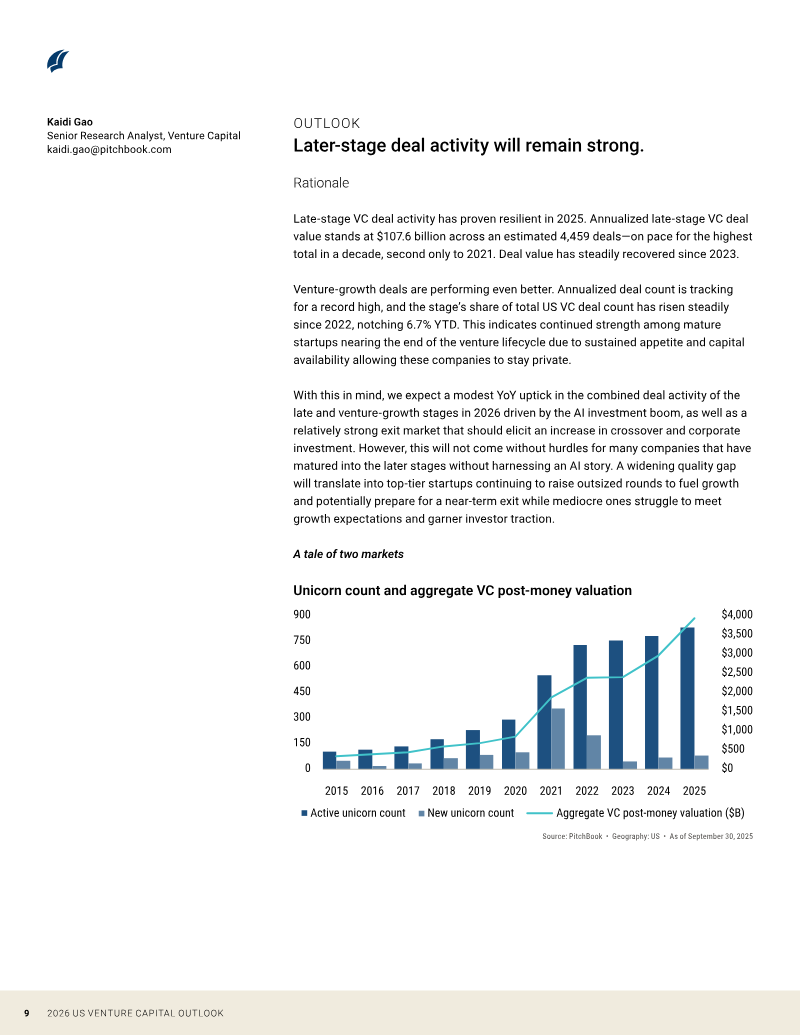 Kaidi Gao
Senior Research Analyst, Venture Capital
kaidi.gao@pitchbook.com

OUTLOOK

Later-stage deal activity will remain strong.

Rationale

Late-stage VC deal activity has proven resilient in 2025. Annualized late-stage VC deal value stands at $107.6 billion across an estimated 4,459 deals—on pace for the highest total in a decade, second only to 2021. Deal value has steadily recovered since 2023.

Venture-growth deals are performing even better. Annualized deal count is tracking for a record high, and the stage's share of total US VC deal count has risen steadily since 2022, notching 6.7% YTD. This indicates continued strength among mature startups nearing the end of the venture lifecycle due to sustained appetite and capital availability allowing these companies to stay private.

With this in mind, we expect a modest YoY uptick in the combined deal activity of the late and venture-growth stages in 2026 driven by the AI investment boom, as well as a relatively strong exit market that should elicit an increase in crossover and corporate investment. However, this will not come without hurdles for many companies that have matured into the later stages without harnessing an AI story. A widening quality gap will translate into top-tier startups continuing to raise outsized rounds to fuel growth and potentially prepare for a near-term exit while mediocre ones struggle to meet growth expectations and garner investor traction.

A tale of two markets

Unicorn count and aggregate VC post-money valuation

900
750
600
450
300
150
0

$4,000
$3,500
$3,000
$2,500
$2,000
$1,500
$1,000
$500
$0

2015 2016 2017 2018 2019 2020 2021 2022 2023 2024 2025

Active unicorn count New unicorn count Aggregate VC post-money valuation ($B)

Source: PitchBook • Geography: US • As of September 30, 2025

9 2026 US VENTURE CAPITAL OUTLOOK